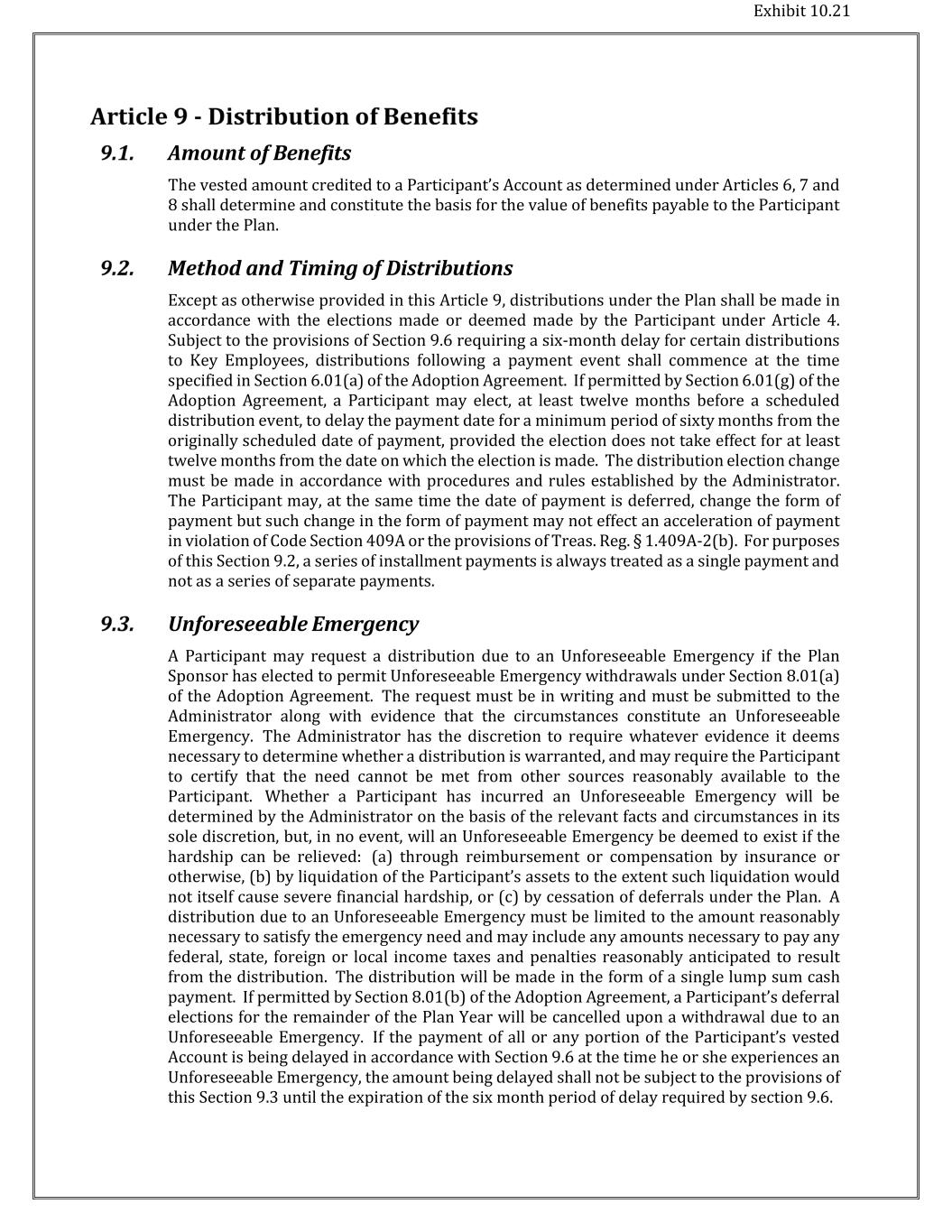 Exhibit 10.21

Article 9 - Distribution of Benefits

9.1. Amount of Benefits

The vested amount credited to a Participant's Account as determined under Articles 6, 7 and 8 shall determine and constitute the basis for the value of benefits payable to the Participant under the Plan.

9.2. Method and Timing of Distributions

Except as otherwise provided in this Article 9, distributions under the Plan shall be made in accordance with the elections made or deemed made by the Participant under Article 4. Subject to the provisions of Section 9.6 requiring a six-month delay for certain distributions to Key Employees, distributions following a payment event shall commence at the time specified in Section 6.01(a) of the Adoption Agreement. If permitted by Section 6.01(g) of the Adoption Agreement, a Participant may elect, at least twelve months before a scheduled distribution event, to delay the payment date for a minimum period of sixty months from the originally scheduled date of payment, provided the election does not take effect for at least twelve months from the date on which the election is made. The distribution election change must be made in accordance with procedures and rules established by the Administrator. The Participant may, at the same time the date of payment is deferred, change the form of payment but such change in the form of payment may not effect an acceleration of payment in violation of Code Section 409A or the provisions of Treas. Reg. § 1.409A-2(b). For purposes of this Section 9.2, a series of installment payments is always treated as a single payment and not as a series of separate payments.

9.3. Unforeseeable Emergency

A Participant may request a distribution due to an Unforeseeable Emergency if the Plan Sponsor has elected to permit Unforeseeable Emergency withdrawals under Section 8.01(a) of the Adoption Agreement. The request must be in writing and must be submitted to the Administrator along with evidence that the circumstances constitute an Unforeseeable Emergency. The Administrator has the discretion to require whatever evidence it deems necessary to determine whether a distribution is warranted, and may require the Participant to certify that the need cannot be met from other sources reasonably available to the Participant. Whether a Participant has incurred an Unforeseeable Emergency will be determined by the Administrator on the basis of the relevant facts and circumstances in its sole discretion, but, in no event, will an Unforeseeable Emergency be deemed to exist if the hardship can be relieved: (a) through reimbursement or compensation by insurance or otherwise, (b) by liquidation of the Participant's assets to the extent such liquidation would not itself cause severe financial hardship, or (c) by cessation of deferrals under the Plan. A distribution due to an Unforeseeable Emergency must be limited to the amount reasonably necessary to satisfy the emergency need and may include any amounts necessary to pay any federal, state, foreign or local income taxes and penalties reasonably anticipated to result from the distribution. The distribution will be made in the form of a single lump sum cash payment. If permitted by Section 8.01(b) of the Adoption Agreement, a Participant's deferral elections for the remainder of the Plan Year will be cancelled upon a withdrawal due to an Unforeseeable Emergency. If the payment of all or any portion of the Participant's vested Account is being delayed in accordance with Section 9.6 at the time he or she experiences an Unforeseeable Emergency, the amount being delayed shall not be subject to the provisions of this Section 9.3 until the expiration of the six month period of delay required by section 9.6.